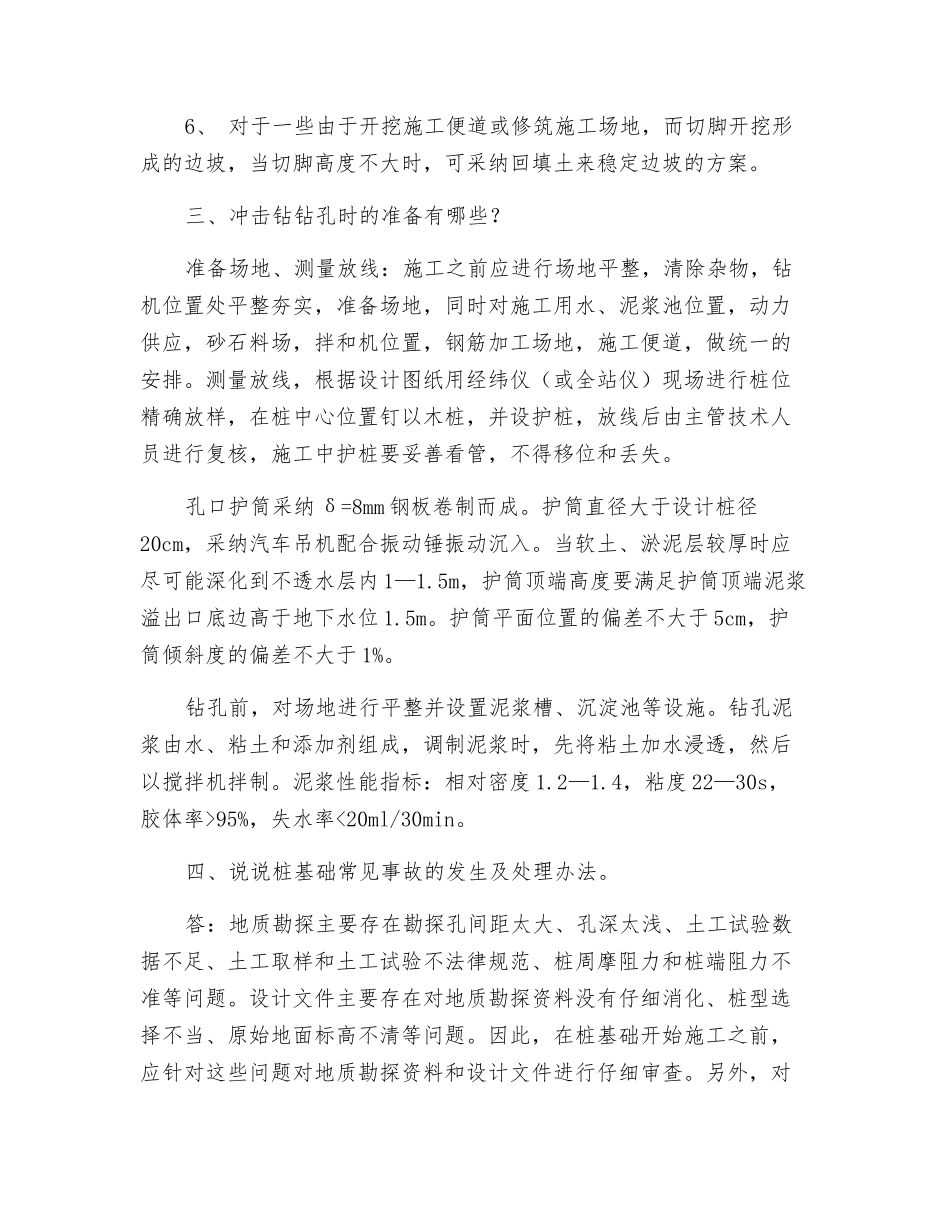 6、 对于一些由于开挖施工便道或修筑施工场地，而切脚开挖形成的边坡，当切脚高度不大时，可采纳回填土来稳定边坡的方案。

三、冲击钻钻孔时的准备有哪些？

准备场地、测量放线：施工之前应进行场地平整，清除杂物，钻机位置处平整夯实，准备场地，同时对施工用水、泥浆池位置，动力供应，砂石料场，拌和机位置，钢筋加工场地，施工便道，做统一的安排。测量放线，根据设计图纸用经纬仪（或全站仪）现场进行桩位精确放样，在桩中心位置钉以木桩，并设护桩，放线后由主管技术人员进行复核，施工中护桩要妥善看管，不得移位和丢失。

孔口护筒采纳 δ=8mm 钢板卷制而成。护筒直径大于设计桩径 20cm，采纳汽车吊机配合振动锤振动沉入。当软土、淤泥层较厚时应尽可能深化到不透水层内 1—1.5m，护筒顶端高度要满足护筒顶端泥浆溢出口底边高于地下水位 1.5m。护筒平面位置的偏差不大于 5cm，护筒倾斜度的偏差不大于 1%。

钻孔前，对场地进行平整并设置泥浆槽、沉淀池等设施。钻孔泥浆由水、粘土和添加剂组成，调制泥浆时，先将粘土加水浸透，然后以搅拌机拌制。泥浆性能指标：相对密度 1.2—1.4，粘度 22—30s，胶体率>95%，失水率<20ml/30min。

四、说说桩基础常见事故的发生及处理办法。

答：地质勘探主要存在勘探孔间距太大、孔深太浅、土工试验数据不足、土工取样和土工试验不法律规范、桩周摩阻力和桩端阻力不准等问题。设计文件主要存在对地质勘探资料没有仔细消化、桩型选择不当、原始地面标高不清等问题。因此，在桩基础开始施工之前，应针对这些问题对地质勘探资料和设计文件进行仔细审查。另外，对